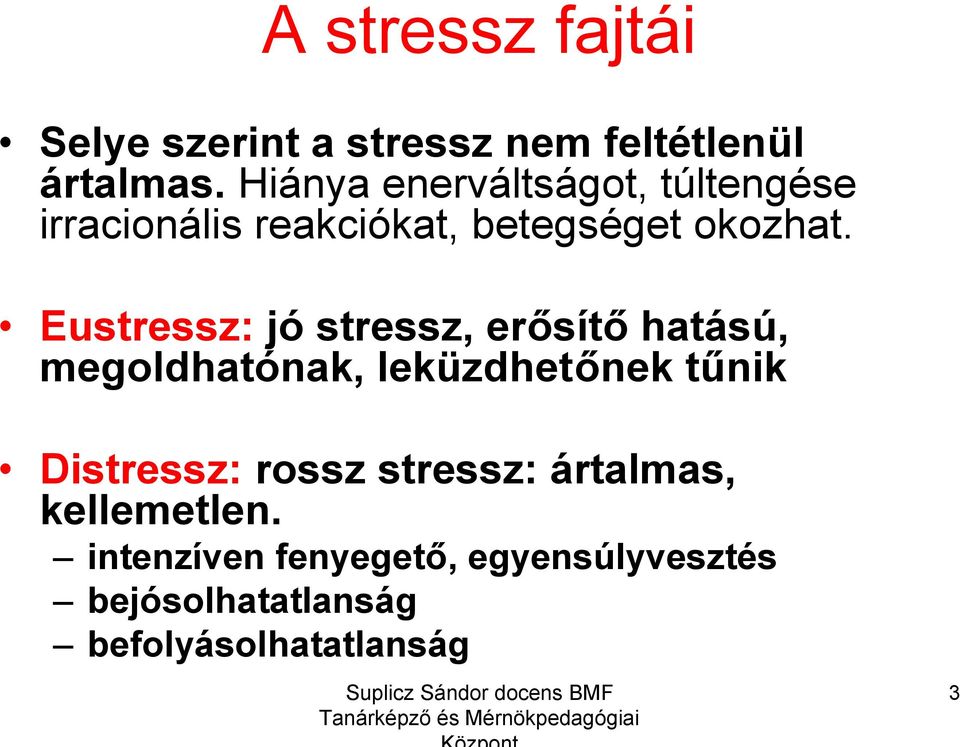 A stressz fajtái

• Selye szerint a stressz nem feltétlenül ártalmas. Hiánya enerváltságot, túltengése irracionális reakciókat, betegséget okozhat.

• Eustressz: jó stressz, erősítő hatású, megoldhatónak, leküzdhetőnek tűnik

• Distressz: rossz stressz: ártalmas, kellemetlen.
– intenzíven fenyegető, egyensúlyvesztés
– bejósolhatatlanság
– befolyásolhatatlanság

Suplicz Sándor docens BMF Tanárképző és Mérnökpedagógiai Központ

3